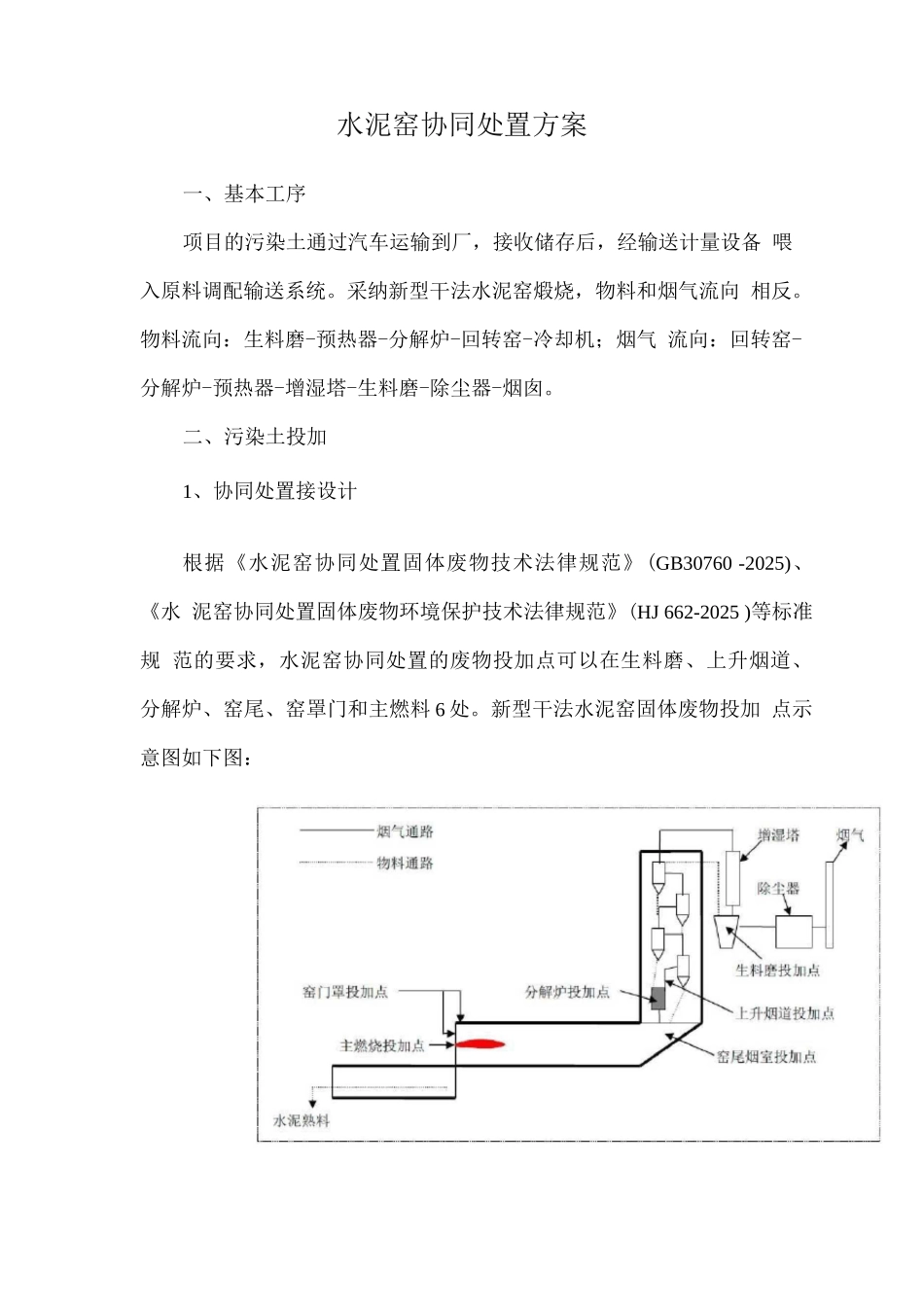 水泥窑协同处置方案

一、基本工序

项目的污染土通过汽车运输到厂，接收储存后，经输送计量设备 喂入原料调配输送系统。采纳新型干法水泥窑煅烧，物料和烟气流向 相反。物料流向：生料磨-预热器-分解炉-回转窑-冷却机；烟气 流向：回转窑-分解炉-预热器-增湿塔-生料磨-除尘器-烟囱。

二、污染土投加

1、协同处置接设计

根据《水泥窑协同处置固体废物技术法律规范》(GB30760 -2025)、《水 泥窑协同处置固体废物环境保护技术法律规范》(HJ 662-2025 )等标准规 范的要求，水泥窑协同处置的废物投加点可以在生料磨、上升烟道、分解炉、窑尾、窑罩门和主燃料 6 处。新型干法水泥窑固体废物投加 点示意图如下图：

烟气通路
物料通路
增湿塔
烟气
除尘器
生料磨投加点
窑门罩投加点
分解炉投加点
上升烟道投加点
主燃烧投加点
窑尾烟室投加点
水泥熟料